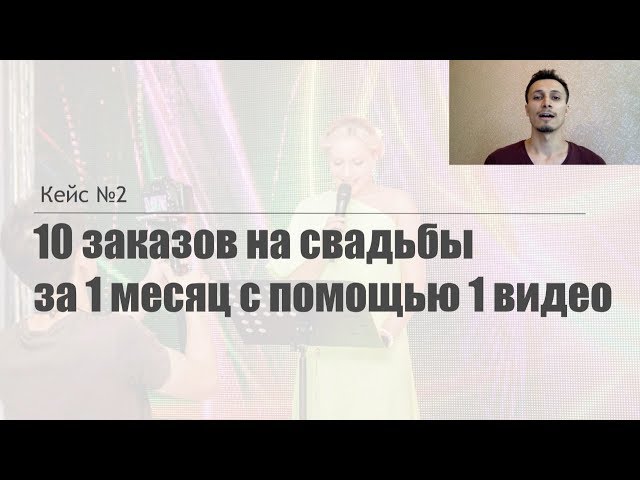 Кейс №2

10 заказов на свадьбы за 1 месяц с помощью 1 видео